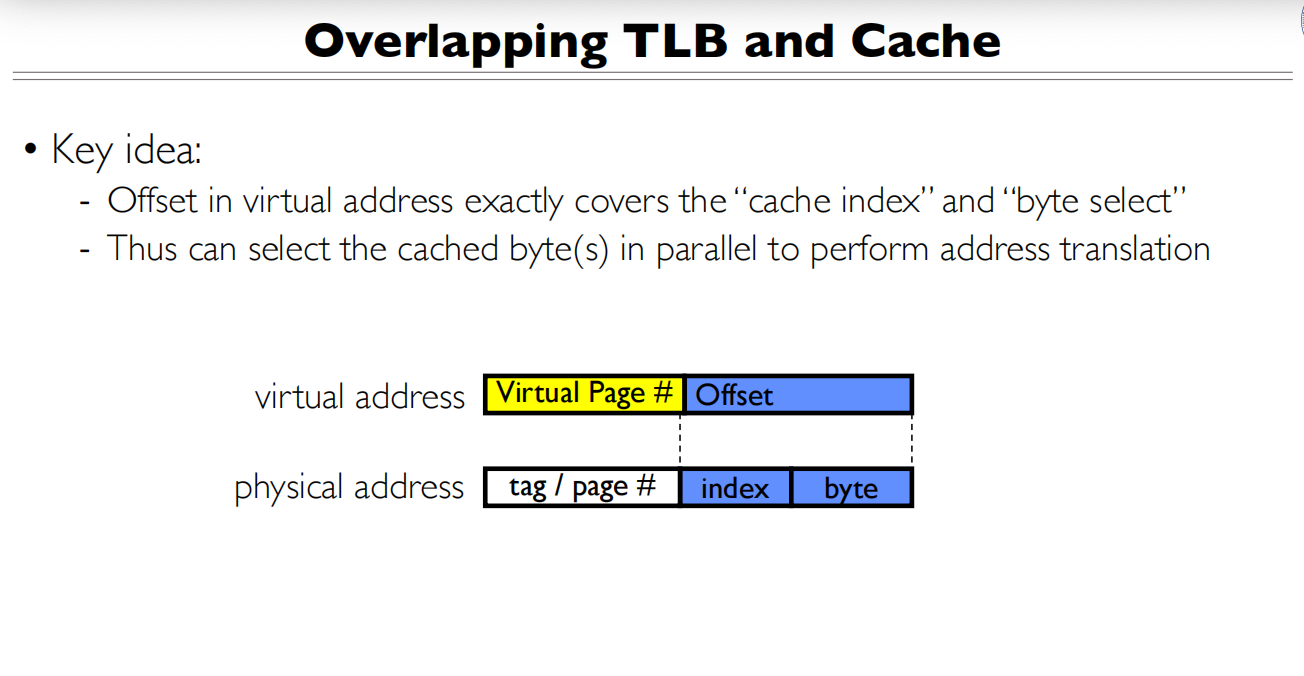 Overlapping TLB and Cache

• Key idea:
- Offset in virtual address exactly covers the "cache index" and "byte select"
- Thus can select the cached byte(s) in parallel to perform address translation

virtual address
Virtual Page #
Offset

physical address
tag / page #
index
byte